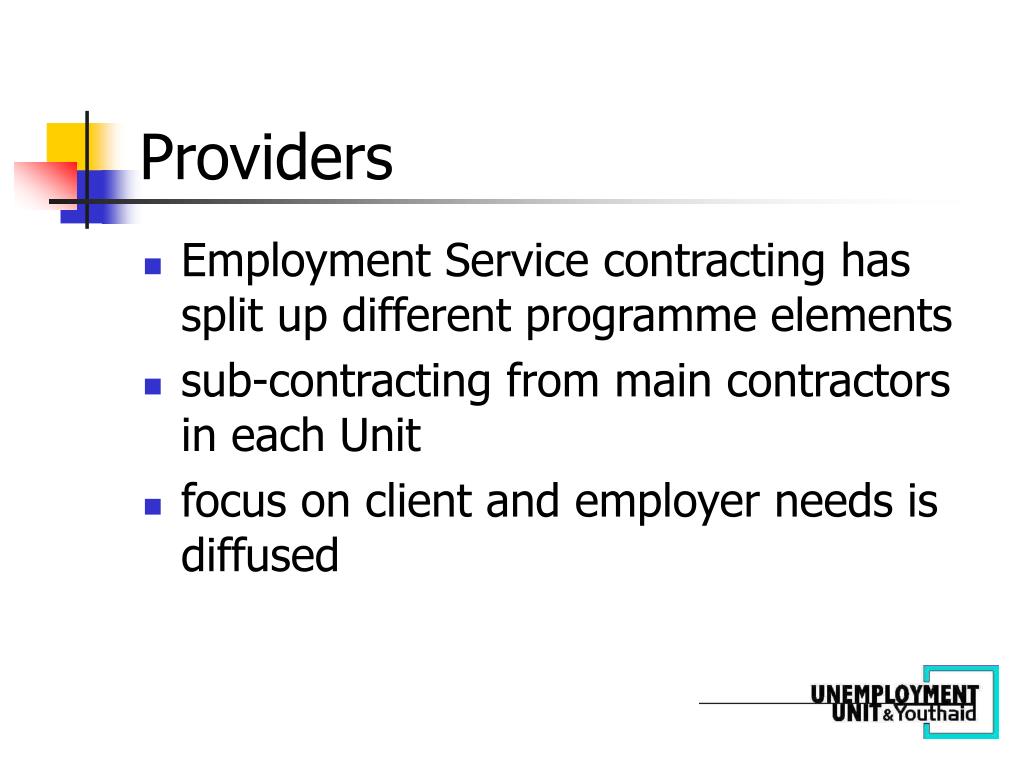 Providers

• Employment Service contracting has split up different programme elements
• sub-contracting from main contractors in each Unit
• focus on client and employer needs is diffused

UNEMPLOYMENT
UNIT & Youthaid